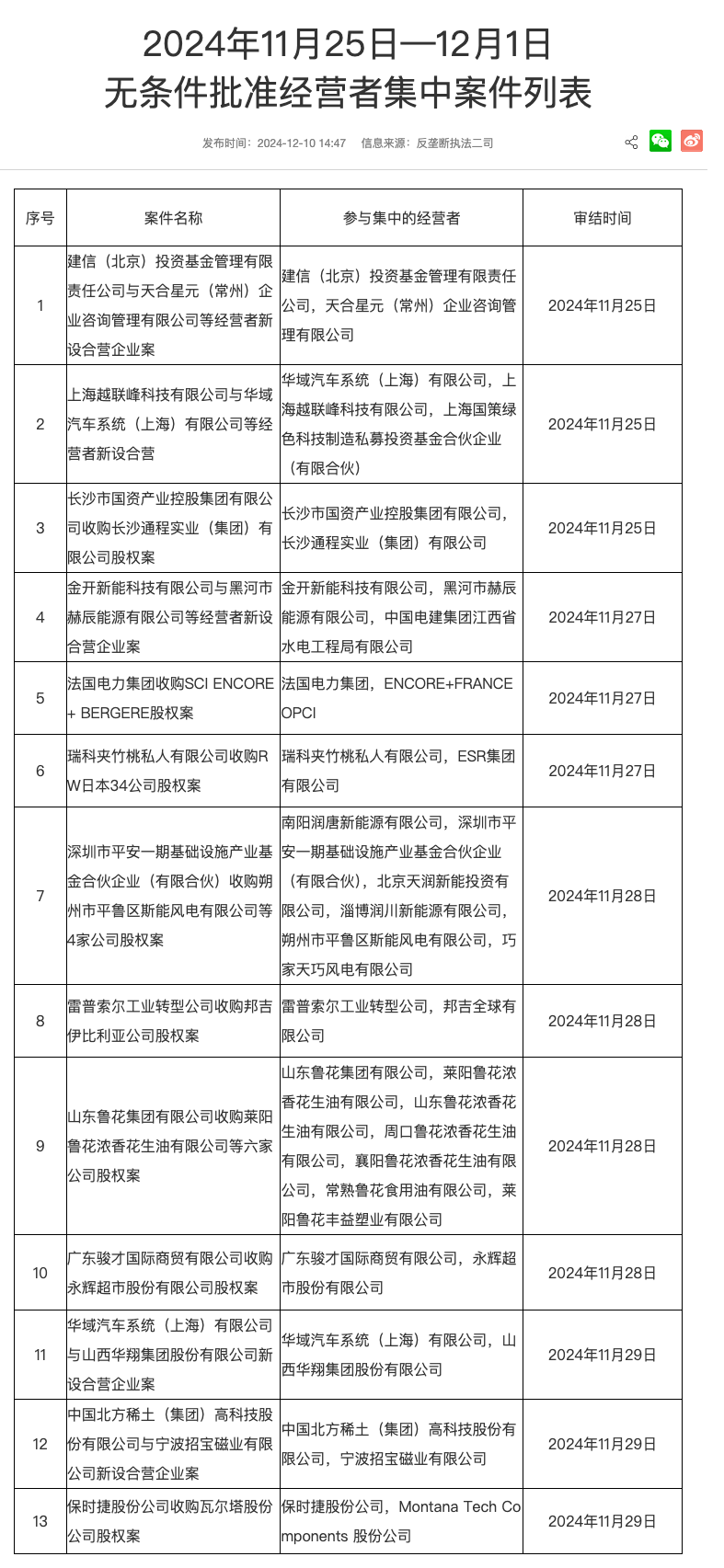 2024年11月25日—12月1日
无条件批准经营者集中案件列表

发布时间：2024-12-10 14:47　信息来源：反垄断执法二司

| 序号 | 案件名称 | 参与集中的经营者 | 审结时间 |
|---|---|---|---|
| 1 | 建信（北京）投资基金管理有限责任公司与天合星元（常州）企业咨询管理有限公司等经营者新设合营企业案 | 建信（北京）投资基金管理有限责任公司，天合星元（常州）企业咨询管理有限公司 | 2024年11月25日 |
| 2 | 上海越联峰科技有限公司与华域汽车系统（上海）有限公司等经营者新设合营 | 华域汽车系统（上海）有限公司，上海越联峰科技有限公司，上海国策绿色科技制造私募投资基金合伙企业（有限合伙） | 2024年11月25日 |
| 3 | 长沙市国资产业控股集团有限公司收购长沙通程实业（集团）有限公司股权案 | 长沙市国资产业控股集团有限公司，长沙通程实业（集团）有限公司 | 2024年11月25日 |
| 4 | 金开新能科技有限公司与黑河市赫辰能源有限公司等经营者新设合营企业案 | 金开新能科技有限公司，黑河市赫辰能源有限公司，中国电建集团江西省水电工程局有限公司 | 2024年11月27日 |
| 5 | 法国电力集团收购SCI ENCORE + BERGERE股权案 | 法国电力集团，ENCORE+FRANCE OPCI | 2024年11月27日 |
| 6 | 瑞科夹竹桃私人有限公司收购RW日本34公司股权案 | 瑞科夹竹桃私人有限公司，ESR集团有限公司 | 2024年11月27日 |
| 7 | 深圳市平安一期基础设施产业基金合伙企业（有限合伙）收购朔州市平鲁区斯能风电有限公司等4家公司股权案 | 南阳润唐新能源有限公司，深圳市平安一期基础设施产业基金合伙企业（有限合伙），北京天润新能投资有限公司，淄博润川新能源有限公司，朔州市平鲁区斯能风电有限公司，巧家天巧风电有限公司 | 2024年11月28日 |
| 8 | 雷普索尔工业转型公司收购邦吉伊比利亚公司股权案 | 雷普索尔工业转型公司，邦吉全球有限公司 | 2024年11月28日 |
| 9 | 山东鲁花集团有限公司收购莱阳鲁花浓香花生油有限公司等六家公司股权案 | 山东鲁花集团有限公司，莱阳鲁花浓香花生油有限公司，山东鲁花浓香花生油有限公司，周口鲁花浓香花生油有限公司，襄阳鲁花浓香花生油有限公司，常熟鲁花食用油有限公司，莱阳鲁花丰益塑业有限公司 | 2024年11月28日 |
| 10 | 广东骏才国际商贸有限公司收购永辉超市股份有限公司股权案 | 广东骏才国际商贸有限公司，永辉超市股份有限公司 | 2024年11月28日 |
| 11 | 华域汽车系统（上海）有限公司与山西华翔集团股份有限公司新设合营企业案 | 华域汽车系统（上海）有限公司，山西华翔集团股份有限公司 | 2024年11月29日 |
| 12 | 中国北方稀土（集团）高科技股份有限公司与宁波招宝磁业有限公司新设合营企业案 | 中国北方稀土（集团）高科技股份有限公司，宁波招宝磁业有限公司 | 2024年11月29日 |
| 13 | 保时捷股份公司收购瓦尔塔股份公司股权案 | 保时捷股份公司，Montana Tech Components 股份公司 | 2024年11月29日 |